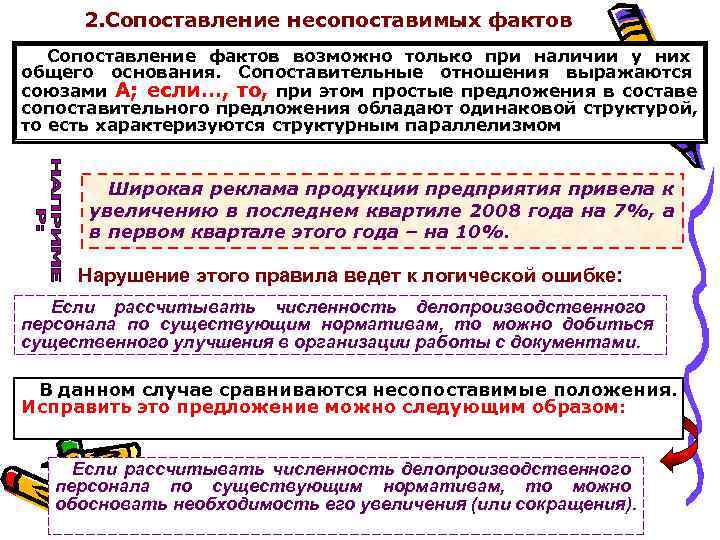 2.Сопоставление несопоставимых фактов

Сопоставление фактов возможно только при наличии у них общего основания. Сопоставительные отношения выражаются союзами А; если…, то, при этом простые предложения в составе сопоставительного предложения обладают одинаковой структурой, то есть характеризуются структурным параллелизмом

НАПРИМЕР:

Широкая реклама продукции предприятия привела к увеличению в последнем квартиле 2008 года на 7%, а в первом квартале этого года – на 10%.

Нарушение этого правила ведет к логической ошибке:

Если рассчитывать численность делопроизводственного персонала по существующим нормативам, то можно добиться существенного улучшения в организации работы с документами.

В данном случае сравниваются несопоставимые положения. Исправить это предложение можно следующим образом:

Если рассчитывать численность делопроизводственного персонала по существующим нормативам, то можно обосновать необходимость его увеличения (или сокращения).